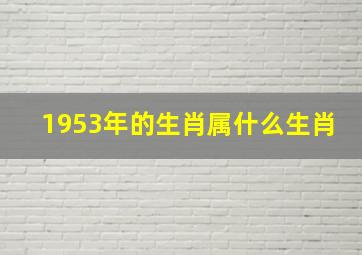 1953年的生肖属什么生肖